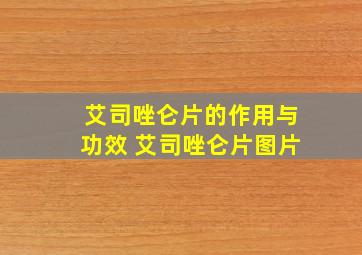 艾司唑仑片的作用与功效 艾司唑仑片图片